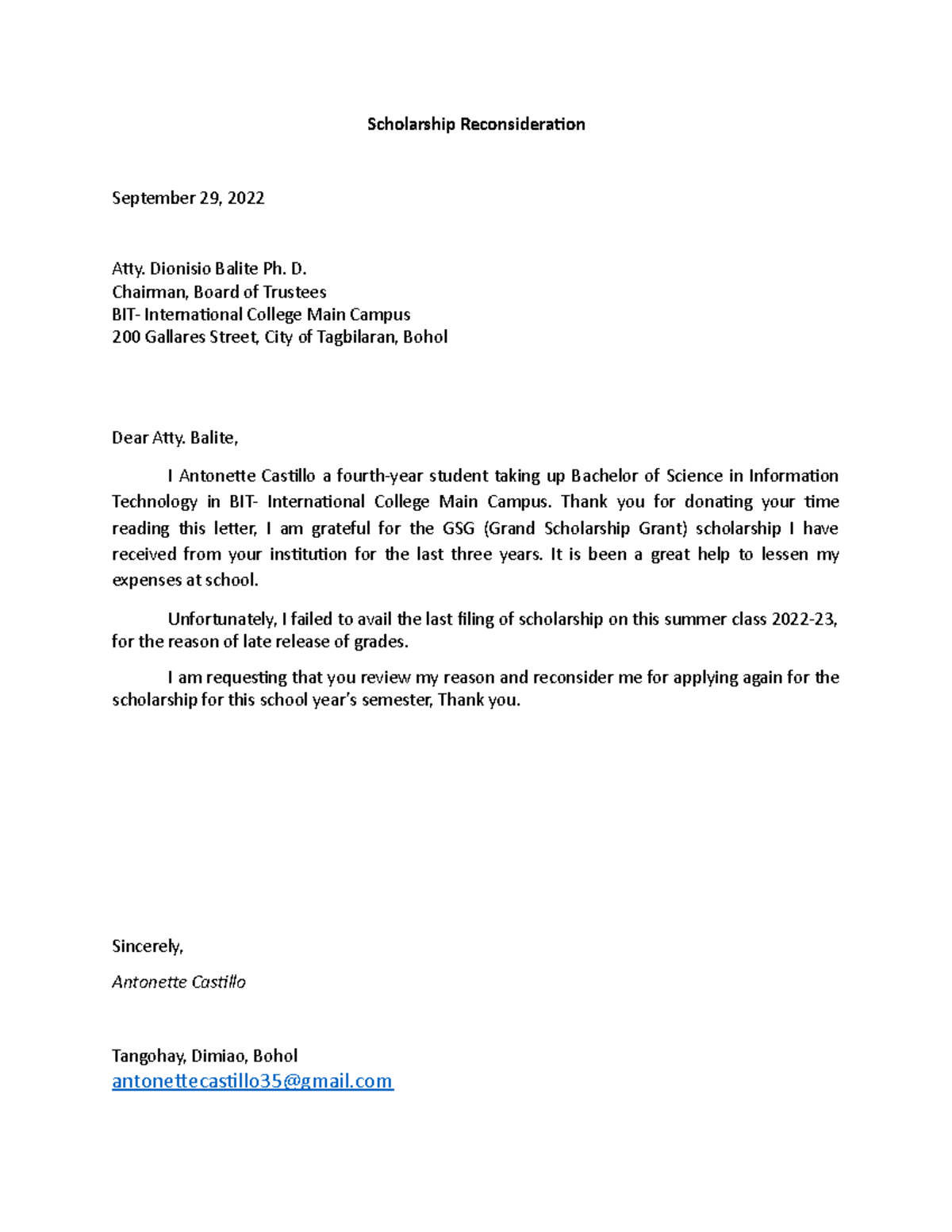 Scholarship Reconsideration

September 29, 2022

Atty. Dionisio Balite Ph. D.
Chairman, Board of Trustees
BIT- International College Main Campus
200 Gallares Street, City of Tagbilaran, Bohol

Dear Atty. Balite,

I Antonette Castillo a fourth-year student taking up Bachelor of Science in Information Technology in BIT- International College Main Campus. Thank you for donating your time reading this letter, I am grateful for the GSG (Grand Scholarship Grant) scholarship I have received from your institution for the last three years. It is been a great help to lessen my expenses at school.

Unfortunately, I failed to avail the last filing of scholarship on this summer class 2022-23, for the reason of late release of grades.

I am requesting that you review my reason and reconsider me for applying again for the scholarship for this school year's semester, Thank you.

Sincerely,

Antonette Castillo

Tangohay, Dimiao, Bohol
antonettecastillo35@gmail.com